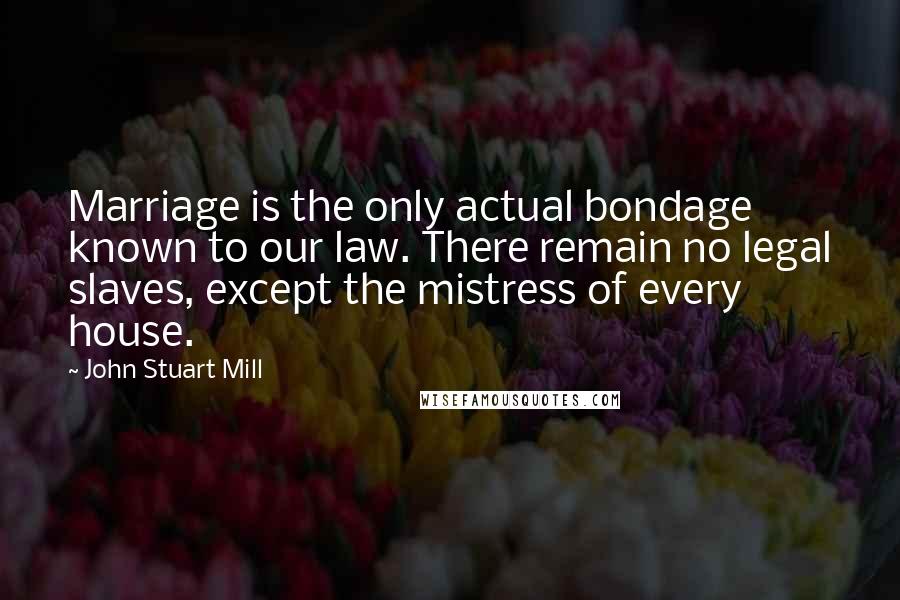 Marriage is the only actual bondage known to our law. There remain no legal slaves, except the mistress of every house.

~ John Stuart Mill

WISEFAMOUSQUOTES.COM